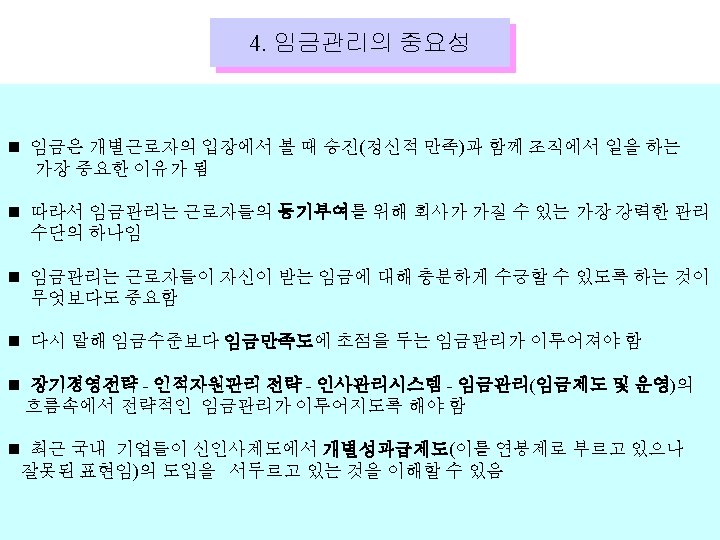 4. 임금관리의 중요성

■ 임금은 개별근로자의 입장에서 볼 때 승진(정신적 만족)과 함께 조직에서 일을 하는 가장 중요한 이유가 됨

■ 따라서 임금관리는 근로자들의 동기부여를 위해 회사가 가질 수 있는 가장 강력한 관리 수단의 하나임

■ 임금관리는 근로자들이 자신이 받는 임금에 대해 충분하게 수긍할 수 있도록 하는 것이 무엇보다도 중요함

■ 다시 말해 임금수준보다 임금만족도에 초점을 두는 임금관리가 이루어져야 함

■ 장기경영전략 - 인적자원관리 전략 - 인사관리시스템 - 임금관리(임금제도 및 운영)의 흐름속에서 전략적인 임금관리가 이루어지도록 해야 함

■ 최근 국내 기업들이 신인사제도에서 개별성과급제도(이를 연봉제로 부르고 있으나 잘못된 표현임)의 도입을 서두르고 있는 것을 이해할 수 있음